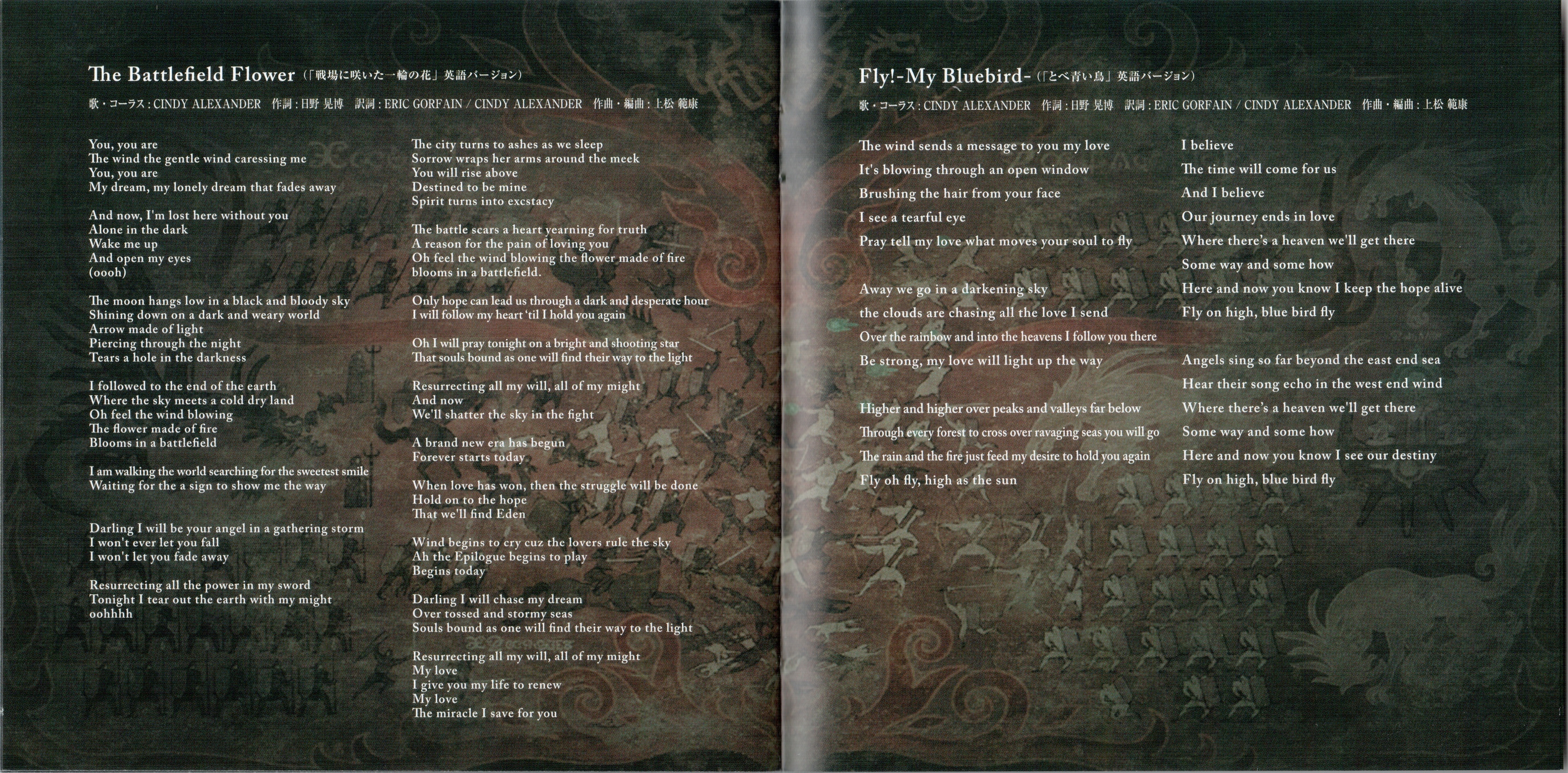 The Battlefield Flower (「戦場に咲いた一輪の花」英語バージョン)

歌・コーラス : CINDY ALEXANDER　作詞 : 日野 晃博　訳詞 : ERIC GORFAIN / CINDY ALEXANDER　作曲・編曲 : 上松 範康

You, you are
The wind the gentle wind caressing me
You, you are
My dream, my lonely dream that fades away

And now, I'm lost here without you
Alone in the dark
Wake me up
And open my eyes
(oooh)

The moon hangs low in a black and bloody sky
Shining down on a dark and weary world
Arrow made of light
Piercing through the night
Tears a hole in the darkness

I followed to the end of the earth
Where the sky meets a cold dry land
Oh feel the wind blowing
The flower made of fire
Blooms in a battlefield

I am walking the world searching for the sweetest smile
Waiting for the a sign to show me the way

Darling I will be your angel in a gathering storm
I won't ever let you fall
I won't let you fade away

Resurrecting all the power in my sword
Tonight I tear out the earth with my might
oohhhh

The city turns to ashes as we sleep
Sorrow wraps her arms around the meek
You will rise above
Destined to be mine
Spirit turns into excstacy

The battle scars a heart yearning for truth
A reason for the pain of loving you
Oh feel the wind blowing the flower made of fire
blooms in a battlefield.

Only hope can lead us through a dark and desperate hour
I will follow my heart 'til I hold you again

Oh I will pray tonight on a bright and shooting star
That souls bound as one will find their way to the light

Resurrecting all my will, all of my might
And now
We'll shatter the sky in the fight

A brand new era has begun
Forever starts today

When love has won, then the struggle will be done
Hold on to the hope
That we'll find Eden

Wind begins to cry cuz the lovers rule the sky
Ah the Epilogue begins to play
Begins today

Darling I will chase my dream
Over tossed and stormy seas
Souls bound as one will find their way to the light

Resurrecting all my will, all of my might
My love
I give you my life to renew
My love
The miracle I save for you

Fly!-My Bluebird- (「とべ青い鳥」英語バージョン)

歌・コーラス : CINDY ALEXANDER　作詞 : 日野 晃博　訳詞 : ERIC GORFAIN / CINDY ALEXANDER　作曲・編曲 : 上松 範康

The wind sends a message to you my love
It's blowing through an open window
Brushing the hair from your face
I see a tearful eye
Pray tell my love what moves your soul to fly

Away we go in a darkening sky
the clouds are chasing all the love I send
Over the rainbow and into the heavens I follow you there
Be strong, my love will light up the way

Higher and higher over peaks and valleys far below
Through every forest to cross over ravaging seas you will go
The rain and the fire just feed my desire to hold you again
Fly oh fly, high as the sun

I believe
The time will come for us
And I believe
Our journey ends in love
Where there's a heaven we'll get there
Some way and some how
Here and now you know I keep the hope alive
Fly on high, blue bird fly

Angels sing so far beyond the east end sea
Hear their song echo in the west end wind
Where there's a heaven we'll get there
Some way and some how
Here and now you know I see our destiny
Fly on high, blue bird fly